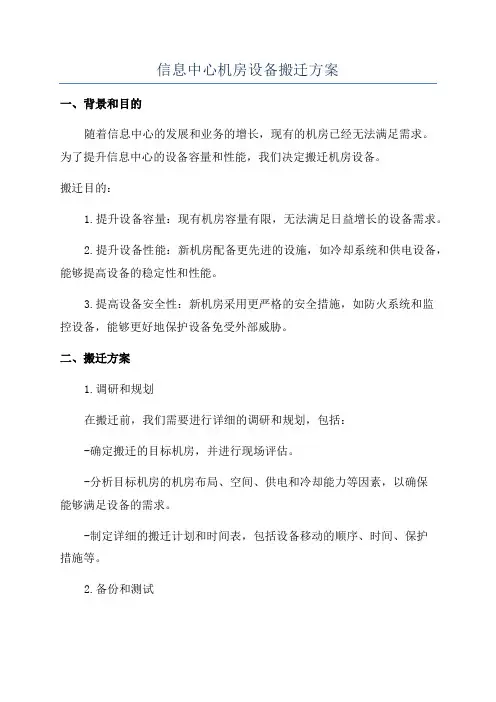 信息中心机房设备搬迁方案

一、背景和目的

随着信息中心的发展和业务的增长，现有的机房已经无法满足需求。为了提升信息中心的设备容量和性能，我们决定搬迁机房设备。

搬迁目的：

1.提升设备容量：现有机房容量有限，无法满足日益增长的设备需求。

2.提升设备性能：新机房配备更先进的设施，如冷却系统和供电设备，能够提高设备的稳定性和性能。

3.提高设备安全性：新机房采用更严格的安全措施，如防火系统和监控设备，能够更好地保护设备免受外部威胁。

二、搬迁方案

1.调研和规划

在搬迁前，我们需要进行详细的调研和规划，包括：

-确定搬迁的目标机房，并进行现场评估。

-分析目标机房的机房布局、空间、供电和冷却能力等因素，以确保能够满足设备的需求。

-制定详细的搬迁计划和时间表，包括设备移动的顺序、时间、保护措施等。

2.备份和测试